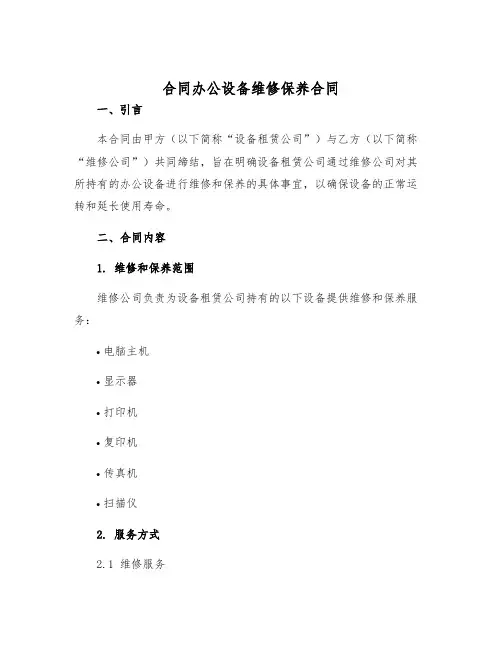 合同办公设备维修保养合同

一、引言

本合同由甲方（以下简称“设备租赁公司”）与乙方（以下简称“维修公司”）共同缔结，旨在明确设备租赁公司通过维修公司对其所持有的办公设备进行维修和保养的具体事宜，以确保设备的正常运转和延长使用寿命。

二、合同内容

1. 维修和保养范围

维修公司负责为设备租赁公司持有的以下设备提供维修和保养服务：

• 电脑主机

• 显示器

• 打印机

• 复印机

• 传真机

• 扫描仪

2. 服务方式

2.1 维修服务